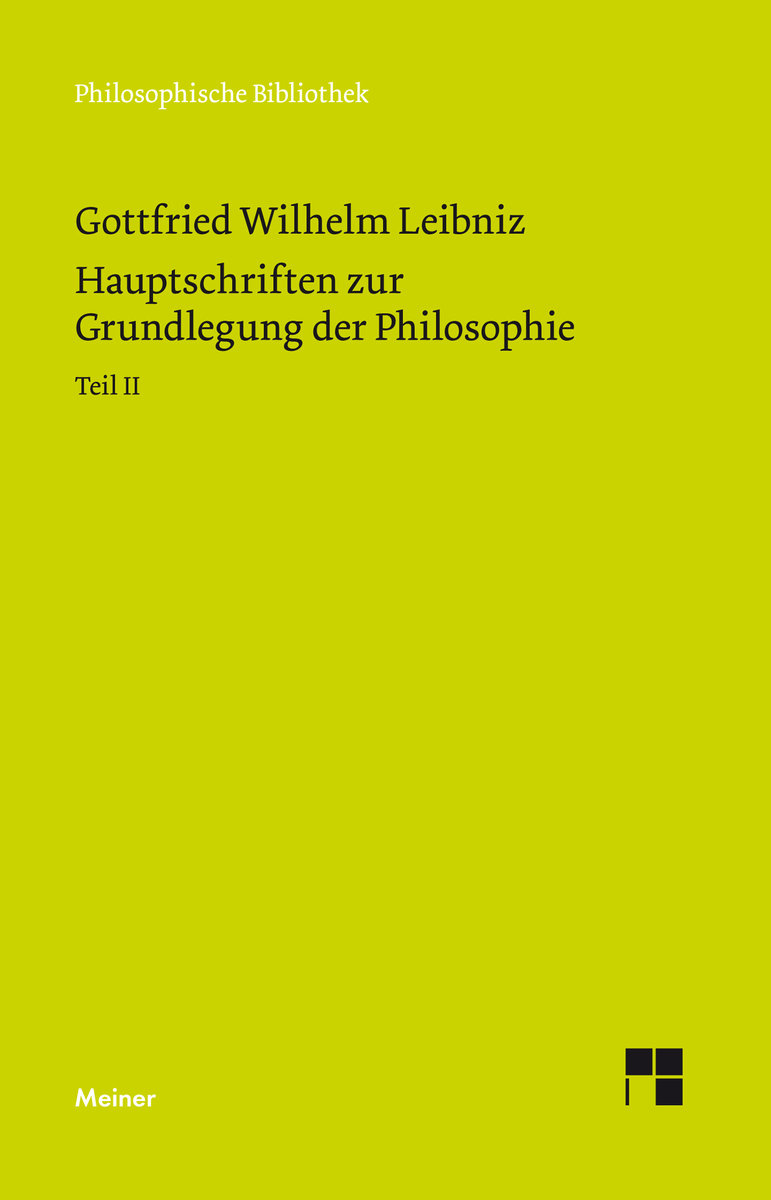 Philosophische Bibliothek

Gottfried Wilhelm Leibniz

Hauptschriften zur Grundlegung der Philosophie

Teil II

Meiner